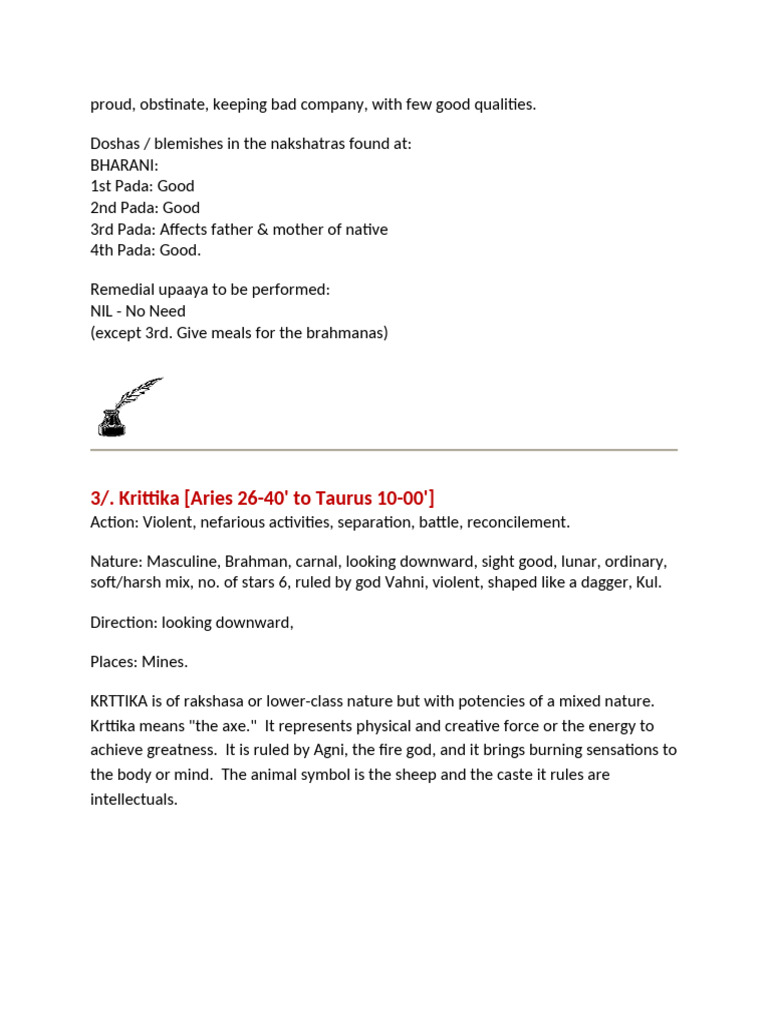 proud, obstinate, keeping bad company, with few good qualities.

Doshas / blemishes in the nakshatras found at:
BHARANI:
1st Pada: Good
2nd Pada: Good
3rd Pada: Affects father & mother of native
4th Pada: Good.

Remedial upaaya to be performed:
NIL - No Need
(except 3rd. Give meals for the brahmanas)

3/. Krittika [Aries 26-40' to Taurus 10-00']
Action: Violent, nefarious activities, separation, battle, reconcilement.

Nature: Masculine, Brahman, carnal, looking downward, sight good, lunar, ordinary, soft/harsh mix, no. of stars 6, ruled by god Vahni, violent, shaped like a dagger, Kul.

Direction: looking downward,

Places: Mines.

KRTTIKA is of rakshasa or lower-class nature but with potencies of a mixed nature. Krttika means "the axe." It represents physical and creative force or the energy to achieve greatness. It is ruled by Agni, the fire god, and it brings burning sensations to the body or mind. The animal symbol is the sheep and the caste it rules are intellectuals.